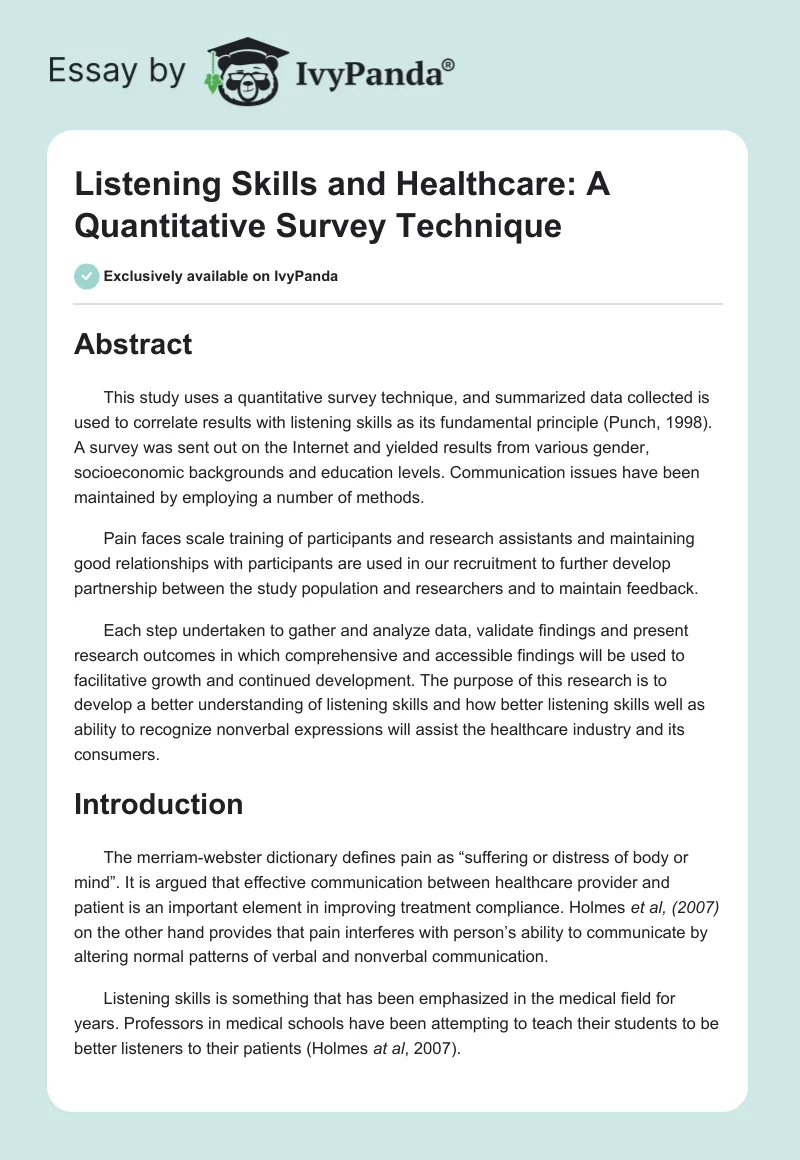 Essay by IvyPanda®

Listening Skills and Healthcare: A Quantitative Survey Technique

Exclusively available on IvyPanda

Abstract

This study uses a quantitative survey technique, and summarized data collected is used to correlate results with listening skills as its fundamental principle (Punch, 1998). A survey was sent out on the Internet and yielded results from various gender, socioeconomic backgrounds and education levels. Communication issues have been maintained by employing a number of methods.

Pain faces scale training of participants and research assistants and maintaining good relationships with participants are used in our recruitment to further develop partnership between the study population and researchers and to maintain feedback.

Each step undertaken to gather and analyze data, validate findings and present research outcomes in which comprehensive and accessible findings will be used to facilitative growth and continued development. The purpose of this research is to develop a better understanding of listening skills and how better listening skills well as ability to recognize nonverbal expressions will assist the healthcare industry and its consumers.

Introduction

The merriam-webster dictionary defines pain as “suffering or distress of body or mind”. It is argued that effective communication between healthcare provider and patient is an important element in improving treatment compliance. Holmes et al, (2007) on the other hand provides that pain interferes with person’s ability to communicate by altering normal patterns of verbal and nonverbal communication.

Listening skills is something that has been emphasized in the medical field for years. Professors in medical schools have been attempting to teach their students to be better listeners to their patients (Holmes at al, 2007).